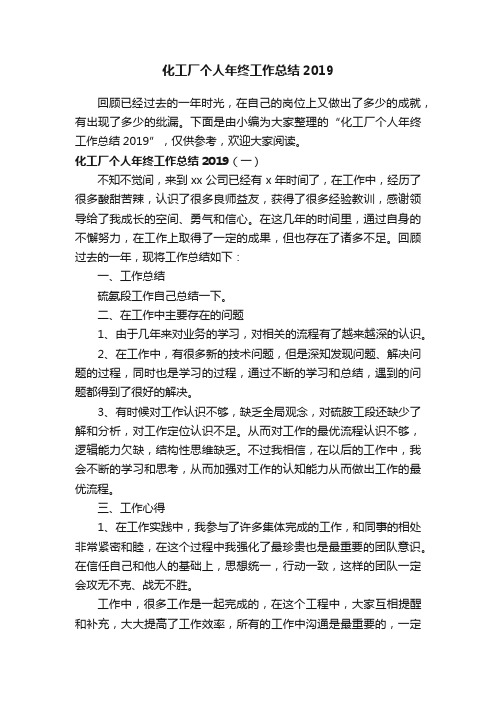 化工厂个人年终工作总结2019

回顾已经过去的一年时光，在自己的岗位上又做出了多少的成就，有出现了多少的纰漏。下面是由小编为大家整理的“化工厂个人年终工作总结2019”，仅供参考，欢迎大家阅读。

化工厂个人年终工作总结2019（一）

不知不觉间，来到xx公司已经有x年时间了，在工作中，经历了很多酸甜苦辣，认识了很多良师益友，获得了很多经验教训，感谢领导给了我成长的空间、勇气和信心。在这几年的时间里，通过自身的不懈努力，在工作上取得了一定的成果，但也存在了诸多不足。回顾过去的一年，现将工作总结如下：

一、工作总结

硫氨段工作自己总结一下。

二、在工作中主要存在的问题

1、由于几年来对业务的学习，对相关的流程有了越来越深的认识。

2、在工作中，有很多新的技术问题，但是深知发现问题、解决问题的过程，同时也是学习的过程，通过不断的学习和总结，遇到的问题都得到了很好的解决。

3、有时候对工作认识不够，缺乏全局观念，对硫胺工段还缺少了解和分析，对工作定位认识不足。从而对工作的最优流程认识不够，逻辑能力欠缺，结构性思维缺乏。不过我相信，在以后的工作中，我会不断的学习和思考，从而加强对工作的认知能力从而做出工作的最优流程。

三、工作心得

1、在工作实践中，我参与了许多集体完成的工作，和同事的相处非常紧密和睦，在这个过程中我强化了最珍贵也是最重要的团队意识。在信任自己和他人的基础上，思想统一，行动一致，这样的团队一定会攻无不克、战无不胜。

工作中，很多工作是一起完成的，在这个工程中，大家互相提醒和补充，大大提高了工作效率，所有的工作中沟通是最重要的，一定